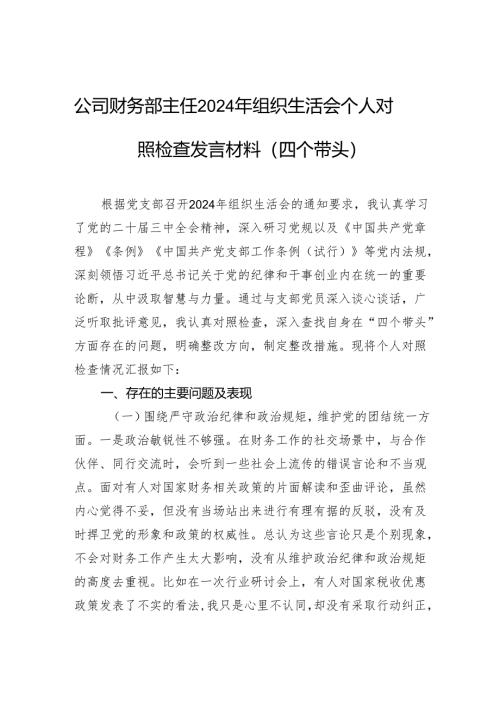 公司财务部主任2024年组织生活会个人对照检查发言材料（四个带头）

根据党支部召开2024年组织生活会的通知要求，我认真学习了党的二十届三中全会精神，深入研习党规以及《中国共产党章程》《条例》《中国共产党支部工作条例（试行）》等党内法规，深刻领悟习近平总书记关于党的纪律和干事创业内在统一的重要论断，从中汲取智慧与力量。通过与支部党员深入谈心谈话，广泛听取批评意见，我认真对照检查，深入查找自身在“四个带头”方面存在的问题，明确整改方向，制定整改措施。现将个人对照检查情况汇报如下：

一、存在的主要问题及表现

（一）围绕严守政治纪律和政治规矩，维护党的团结统一方面。一是政治敏锐性不够强。在财务工作的社交场景中，与合作伙伴、同行交流时，会听到一些社会上流传的错误言论和不当观点。面对有人对国家财务相关政策的片面解读和歪曲评论，虽然内心觉得不妥，但没有当场站出来进行有理有据的反驳，没有及时捍卫党的形象和政策的权威性。总认为这些言论只是个别现象，不会对财务工作产生太大影响，没有从维护政治纪律和政治规矩的高度去重视。比如在一次行业研讨会上，有人对国家税收优惠政策发表了不实的看法，我只是心里不认同，却没有采取行动纠正，